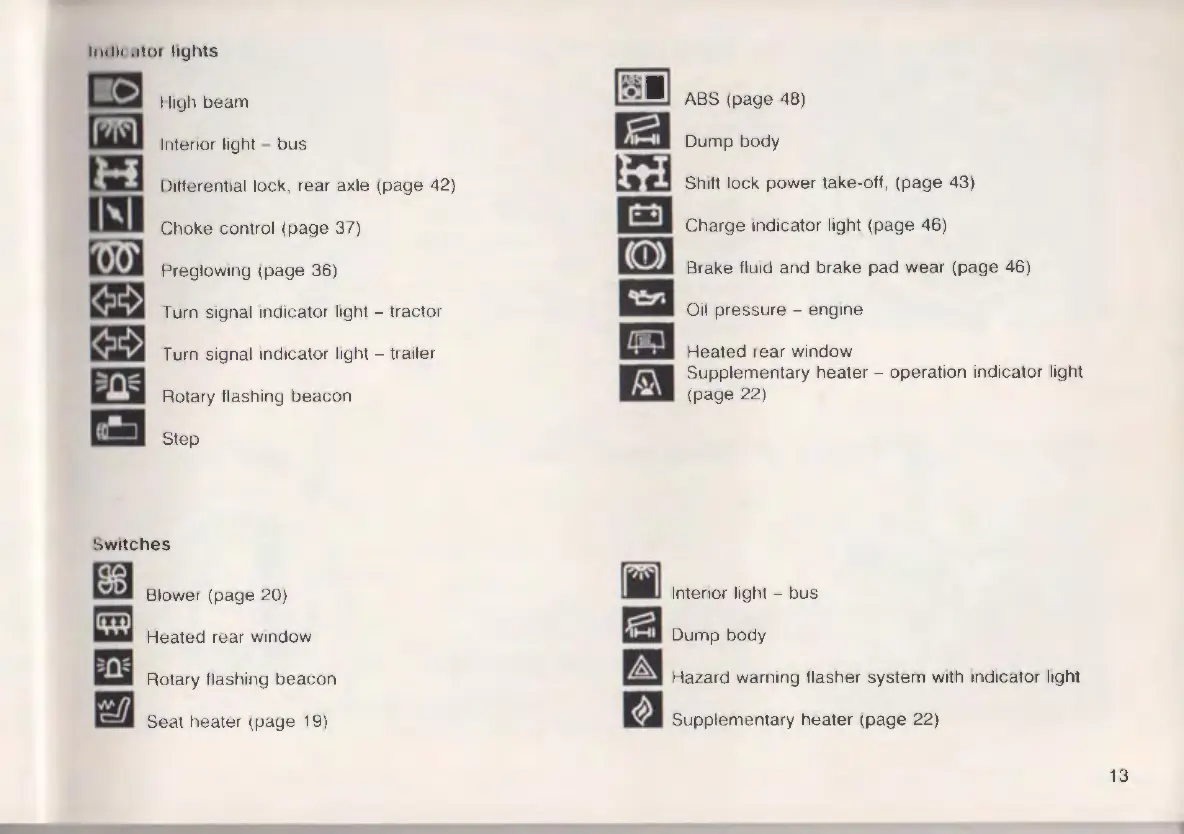 Indicator lights

High beam

Interior light – bus

Differential lock, rear axle (page 42)

Choke control (page 37)

Preglowing (page 36)

Turn signal indicator light – tractor

Turn signal indicator light – trailer

Rotary flashing beacon

Step

ABS (page 48)

Dump body

Shift lock power take-off, (page 43)

Charge indicator light (page 46)

Brake fluid and brake pad wear (page 46)

Oil pressure – engine

Heated rear window

Supplementary heater – operation indicator light (page 22)

Switches

Blower (page 20)

Heated rear window

Rotary flashing beacon

Seat heater (page 19)

Interior light – bus

Dump body

Hazard warning flasher system with indicator light

Supplementary heater (page 22)

13